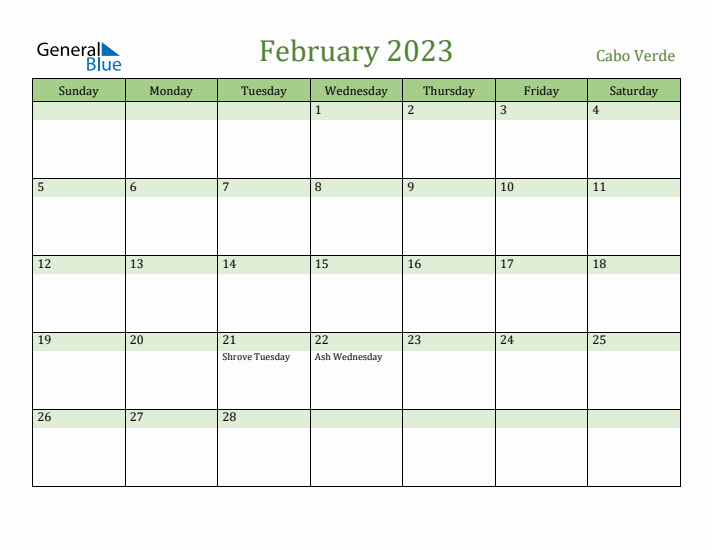 General Blue

February 2023

Cabo Verde

| Sunday | Monday | Tuesday | Wednesday | Thursday | Friday | Saturday |
|---|---|---|---|---|---|---|
| | | | 1 | 2 | 3 | 4 |
| 5 | 6 | 7 | 8 | 9 | 10 | 11 |
| 12 | 13 | 14 | 15 | 16 | 17 | 18 |
| 19 | 20 | 21 Shrove Tuesday | 22 Ash Wednesday | 23 | 24 | 25 |
| 26 | 27 | 28 | | | | |